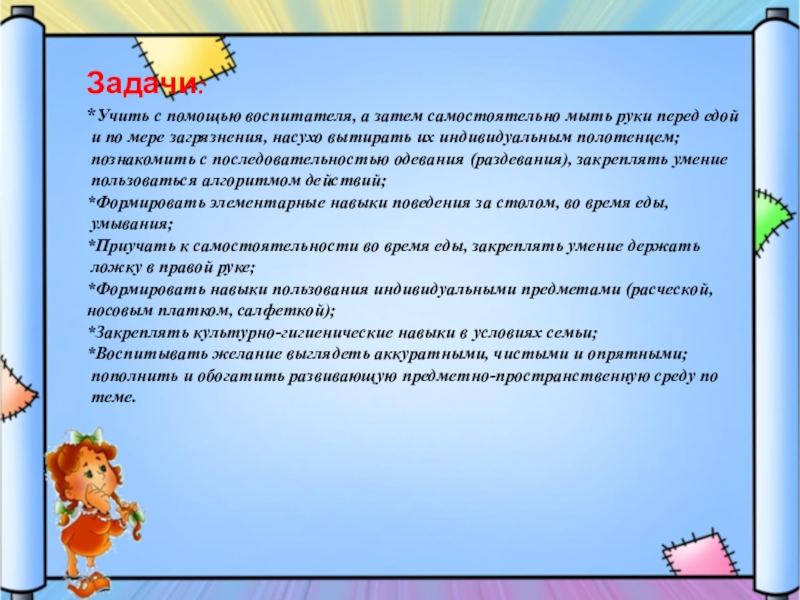 Задачи:

*Учить с помощью воспитателя, а затем самостоятельно мыть руки перед едой и по мере загрязнения, насухо вытирать их индивидуальным полотенцем; познакомить с последовательностью одевания (раздевания), закреплять умение пользоваться алгоритмом действий;
*Формировать элементарные навыки поведения за столом, во время еды, умывания;
*Приучать к самостоятельности во время еды, закреплять умение держать ложку в правой руке;
*Формировать навыки пользования индивидуальными предметами (расческой, носовым платком, салфеткой);
*Закреплять культурно-гигиенические навыки в условиях семьи;
*Воспитывать желание выглядеть аккуратными, чистыми и опрятными; пополнить и обогатить развивающую предметно-пространственную среду по теме.